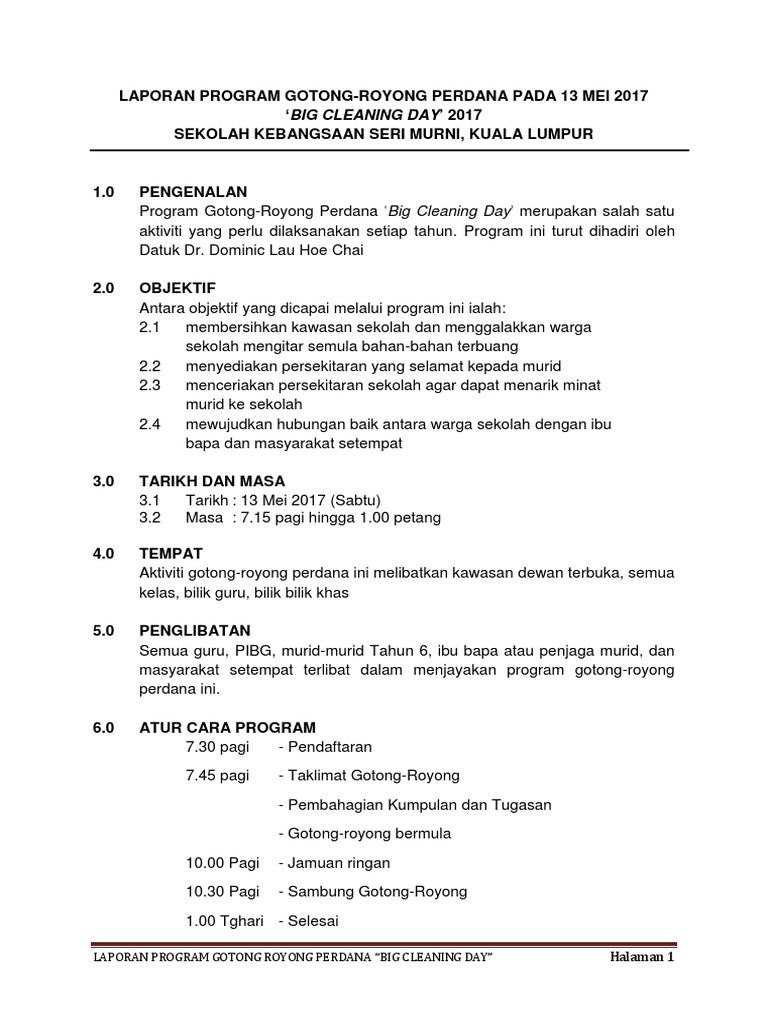 LAPORAN PROGRAM GOTONG-ROYONG PERDANA PADA 13 MEI 2017
'BIG CLEANING DAY' 2017
SEKOLAH KEBANGSAAN SERI MURNI, KUALA LUMPUR

1.0 PENGENALAN
Program Gotong-Royong Perdana 'Big Cleaning Day' merupakan salah satu aktiviti yang perlu dilaksanakan setiap tahun. Program ini turut dihadiri oleh Datuk Dr. Dominic Lau Hoe Chai

2.0 OBJEKTIF
Antara objektif yang dicapai melalui program ini ialah:
2.1 membersihkan kawasan sekolah dan menggalakkan warga sekolah mengitar semula bahan-bahan terbuang
2.2 menyediakan persekitaran yang selamat kepada murid
2.3 menceriakan persekitaran sekolah agar dapat menarik minat murid ke sekolah
2.4 mewujudkan hubungan baik antara warga sekolah dengan ibu bapa dan masyarakat setempat

3.0 TARIKH DAN MASA
3.1 Tarikh : 13 Mei 2017 (Sabtu)
3.2 Masa : 7.15 pagi hingga 1.00 petang

4.0 TEMPAT
Aktiviti gotong-royong perdana ini melibatkan kawasan dewan terbuka, semua kelas, bilik guru, bilik bilik khas

5.0 PENGLIBATAN
Semua guru, PIBG, murid-murid Tahun 6, ibu bapa atau penjaga murid, dan masyarakat setempat terlibat dalam menjayakan program gotong-royong perdana ini.

6.0 ATUR CARA PROGRAM
7.30 pagi - Pendaftaran
7.45 pagi - Taklimat Gotong-Royong
- Pembahagian Kumpulan dan Tugasan
- Gotong-royong bermula
10.00 Pagi - Jamuan ringan
10.30 Pagi - Sambung Gotong-Royong
1.00 Tghari - Selesai

LAPORAN PROGRAM GOTONG ROYONG PERDANA "BIG CLEANING DAY" Halaman 1